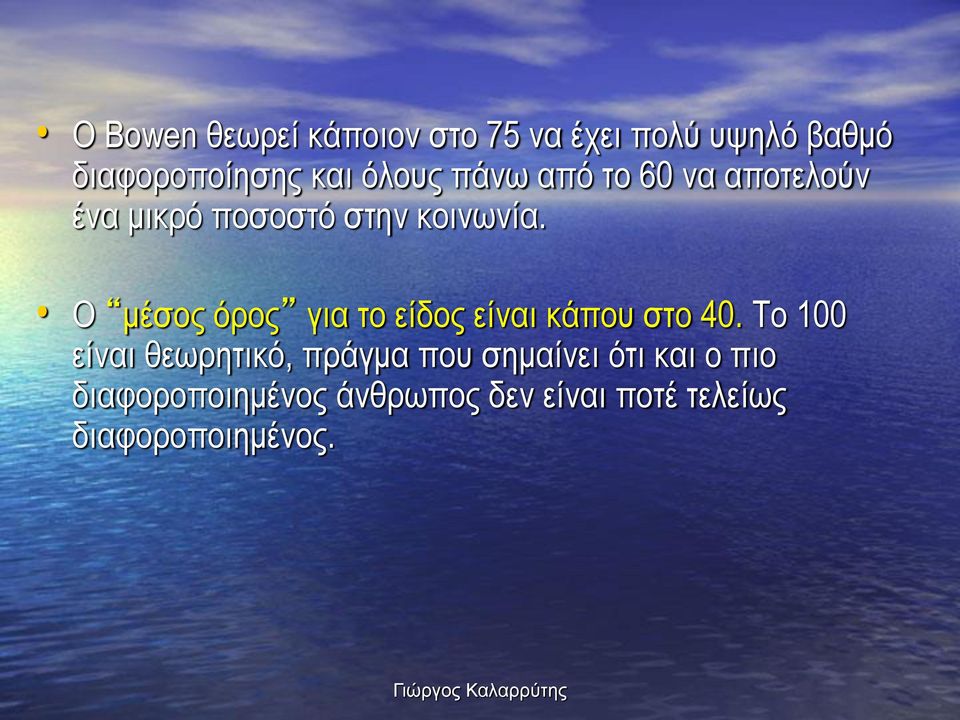 • Ο Bowen θεωρεί κάποιον στο 75 να έχει πολύ υψηλό βαθμό διαφοροποίησης και όλους πάνω από το 60 να αποτελούν ένα μικρό ποσοστό στην κοινωνία.

• Ο “μέσος όρος” για το είδος είναι κάπου στο 40. Το 100 είναι θεωρητικό, πράγμα που σημαίνει ότι και ο πιο διαφοροποιημένος άνθρωπος δεν είναι ποτέ τελείως διαφοροποιημένος.

Γιώργος Καλαρρύτης